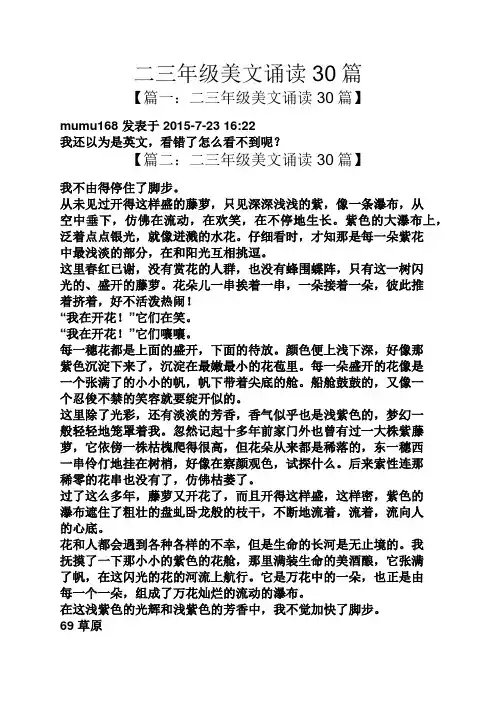 二三年级美文诵读 30 篇
【篇一：二三年级美文诵读 30 篇】

mumu168 发表于 2015-7-23 16:22
我还以为是英文，看错了怎么看不到呢？
【篇二：二三年级美文诵读 30 篇】

我不由得停住了脚步。
从未见过开得这样盛的藤萝，只见深深浅浅的紫，像一条瀑布，从空中垂下，仿佛在流动，在欢笑，在不停地生长。紫色的大瀑布上，泛着点点银光，就像迸溅的水花。仔细看时，才知那是每一朵紫花中最浅淡的部分，在和阳光互相挑逗。
这里春红已谢，没有赏花的人群，也没有蜂围蝶阵，只有这一树闪光的、盛开的藤萝。花朵儿一串挨着一串，一朵接着一朵，彼此推着挤着，好不活泼热闹！
“我在开花！”它们在笑。
“我在开花！”它们嚷嚷。
每一穗花都是上面的盛开，下面的待放。颜色便上浅下深，好像那紫色沉淀下来了，沉淀在最嫩最小的花苞里。每一朵盛开的花像是一个张满了的小小的帆，帆下带着尖底的舱。船舱鼓鼓的，又像一个忍俊不禁的笑容就要绽开似的。
这里除了光彩，还有淡淡的芳香，香气似乎也是浅紫色的，梦幻一般轻轻地笼罩着我。忽然记起十多年前家门外也曾有过一大株紫藤萝，它依傍一株枯槐爬得很高，但花朵从来都是稀落的，东一穗西一串伶仃地挂在树梢，好像在察颜观色，试探什么。后来索性连那稀零的花串也没有了，仿佛枯萎了。
过了这么多年，藤萝又开花了，而且开得这样盛，这样密，紫色的瀑布遮住了粗壮的盘虬卧龙般的枝干，不断地流着，流着，流向人的心底。
花和人都会遇到各种各样的不幸，但是生命的长河是无止境的。我抚摸了一下那小小的紫色的花舱，那里满装生命的美酒酿，它张满了帆，在这闪光的花的河流上航行。它是万花中的一朵，也正是由每一个一朵，组成了万花灿烂的流动的瀑布。
在这浅紫色的光辉和浅紫色的芳香中，我不觉加快了脚步。
69 草原